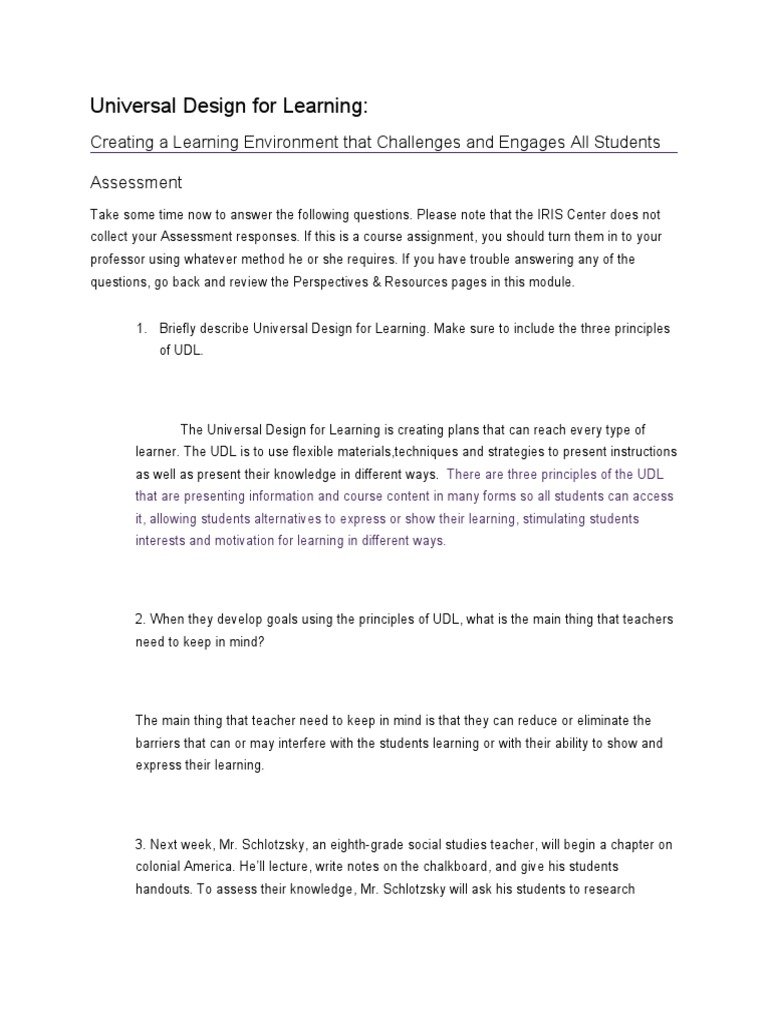 Universal Design for Learning:

Creating a Learning Environment that Challenges and Engages All Students

Assessment

Take some time now to answer the following questions. Please note that the IRIS Center does not collect your Assessment responses. If this is a course assignment, you should turn them in to your professor using whatever method he or she requires. If you have trouble answering any of the questions, go back and review the Perspectives & Resources pages in this module.

1. Briefly describe Universal Design for Learning. Make sure to include the three principles of UDL.

The Universal Design for Learning is creating plans that can reach every type of learner. The UDL is to use flexible materials,techniques and strategies to present instructions as well as present their knowledge in different ways. There are three principles of the UDL that are presenting information and course content in many forms so all students can access it, allowing students alternatives to express or show their learning, stimulating students interests and motivation for learning in different ways.

2. When they develop goals using the principles of UDL, what is the main thing that teachers need to keep in mind?

The main thing that teacher need to keep in mind is that they can reduce or eliminate the barriers that can or may interfere with the students learning or with their ability to show and express their learning.

3. Next week, Mr. Schlotzsky, an eighth-grade social studies teacher, will begin a chapter on colonial America. He'll lecture, write notes on the chalkboard, and give his students handouts. To assess their knowledge, Mr. Schlotzsky will ask his students to research